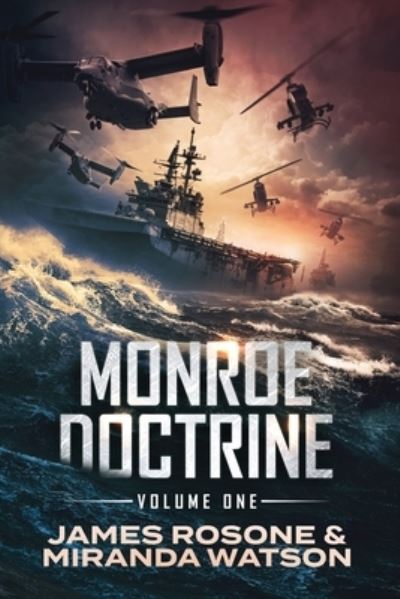 MONROE DOCTRINE

VOLUME ONE

JAMES ROSONE & MIRANDA WATSON